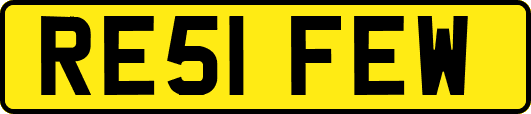 RE51 FEW